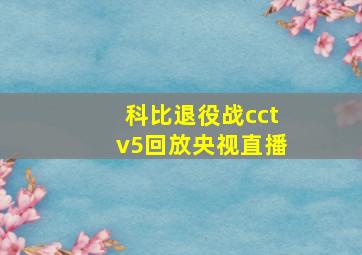 科比退役战cctv5回放央视直播